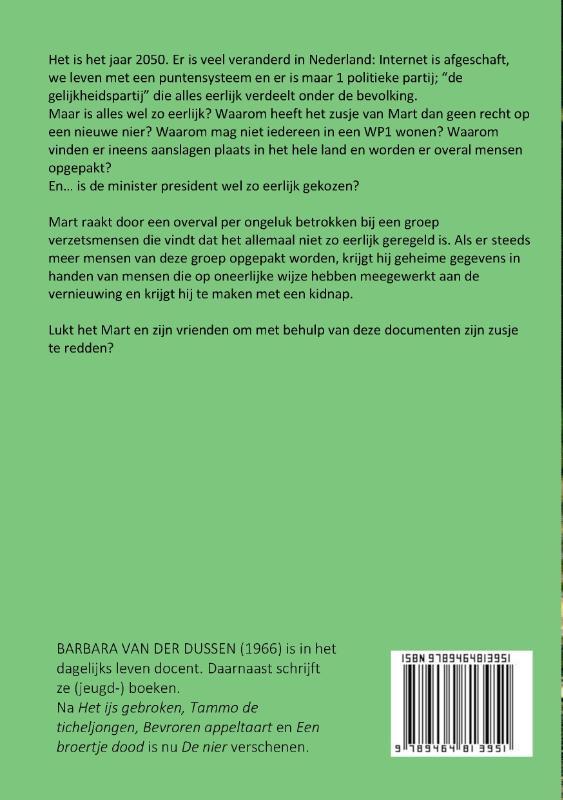 Het is het jaar 2050. Er is veel veranderd in Nederland: Internet is afgeschaft, we leven met een puntensysteem en er is maar 1 politieke partij; "de gelijkheidspartij" die alles eerlijk verdeelt onder de bevolking.
Maar is alles wel zo eerlijk? Waarom heeft het zusje van Mart dan geen recht op een nieuwe nier? Waarom mag niet iedereen in een WP1 wonen? Waarom vinden er ineens aanslagen plaats in het hele land en worden er overal mensen opgepakt?
En… is de minister president wel zo eerlijk gekozen?

Mart raakt door een overval per ongeluk betrokken bij een groep verzetsmensen die vindt dat het allemaal niet zo eerlijk geregeld is. Als er steeds meer mensen van deze groep opgepakt worden, krijgt hij geheime gegevens in handen van mensen die op oneerlijke wijze hebben meegewerkt aan de vernieuwing en krijgt hij te maken met een kidnap.

Lukt het Mart en zijn vrienden om met behulp van deze documenten zijn zusje te redden?

BARBARA VAN DER DUSSEN (1966) is in het dagelijks leven docent. Daarnaast schrijft ze (jeugd-) boeken.
Na Het ijs gebroken, Tammo de ticheljongen, Bevroren appeltaart en Een broertje dood is nu De nier verschenen.

ISBN 9789464813951

9 789464 813951